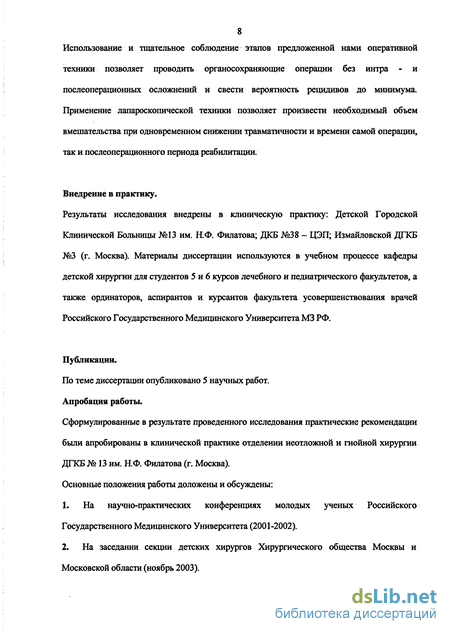 8

Использование и тщательное соблюдение этапов предложенной нами оперативной техники позволяет проводить органосохраняющие операции без интра - и послеоперационных осложнений и свести вероятность рецидивов до минимума. Применение лапароскопической техники позволяет произвести необходимый объем вмешательства при одновременном снижении травматичности и времени самой операции, так и послеоперационного периода реабилитации.

Внедрение в практику.

Результаты исследования внедрены в клиническую практику: Детской Городской Клинической Больницы №13 им. Н.Ф. Филатова; ДКБ №38 – ЦЭП; Измайловской ДГКБ №3 (г. Москва). Материалы диссертации используются в учебном процессе кафедры детской хирургии для студентов 5 и 6 курсов лечебного и педиатрического факультетов, а также ординаторов, аспирантов и курсантов факультета усовершенствования врачей Российского Государственного Медицинского Университета МЗ РФ.

Публикации.

По теме диссертации опубликовано 5 научных работ.

Апробация работы.

Сформулированные в результате проведенного исследования практические рекомендации были апробированы в клинической практике отделении неотложной и гнойной хирургии ДГКБ № 13 им. Н.Ф. Филатова (г. Москва).

Основные положения работы доложены и обсуждены:

1. На научно-практических конференциях молодых ученых Российского Государственного Медицинского Университета (2001-2002).

2. На заседании секции детских хирургов Хирургического общества Москвы и Московской области (ноябрь 2003).

dsLib.net
библиотека диссертаций